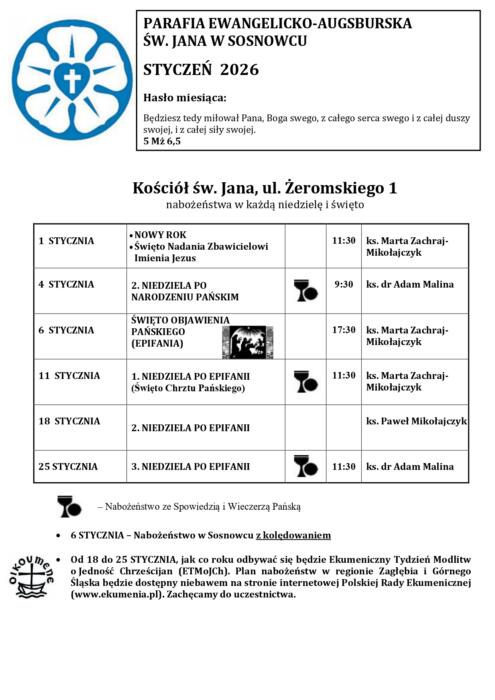 PARAFIA EWANGELICKO-AUGSBURSKA
ŚW. JANA W SOSNOWCU

STYCZEŃ 2026

Hasło miesiąca:

Będziesz tedy miłował Pana, Boga swego, z całego serca swego i z całej duszy swojej, i z całej siły swojej.
5 Mż 6,5

Kościół św. Jana, ul. Żeromskiego 1
nabożeństwa w każdą niedzielę i święto

| | | | | |
|---|---|---|---|---|
| 1 STYCZNIA | • NOWY ROK • Święto Nadania Zbawicielowi Imienia Jezus | | 11:30 | ks. Marta Zachraj-Mikołajczyk |
| 4 STYCZNIA | 2. NIEDZIELA PO NARODZENIU PAŃSKIM | | 9:30 | ks. dr Adam Malina |
| 6 STYCZNIA | ŚWIĘTO OBJAWIENIA PAŃSKIEGO (EPIFANIA) | | 17:30 | ks. Marta Zachraj-Mikołajczyk |
| 11 STYCZNIA | 1. NIEDZIELA PO EPIFANII (Święto Chrztu Pańskiego) | | 11:30 | ks. Marta Zachraj-Mikołajczyk |
| 18 STYCZNIA | 2. NIEDZIELA PO EPIFANII | | | ks. Paweł Mikołajczyk |
| 25 STYCZNIA | 3. NIEDZIELA PO EPIFANII | | 11:30 | ks. dr Adam Malina |

– Nabożeństwo ze Spowiedzią i Wieczerzą Pańską

• 6 STYCZNIA – Nabożeństwo w Sosnowcu z kolędowaniem

oikoumene

• Od 18 do 25 STYCZNIA, jak co roku odbywać się będzie Ekumeniczny Tydzień Modlitw o Jedność Chrześcijan (ETMoJCh). Plan nabożeństw w regionie Zagłębia i Górnego Śląska będzie dostępny niebawem na stronie internetowej Polskiej Rady Ekumenicznej (www.ekumenia.pl). Zachęcamy do uczestnictwa.